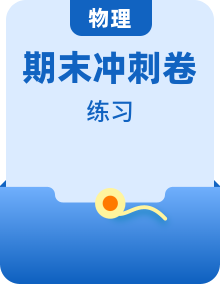 物理

期末冲刺卷

练习